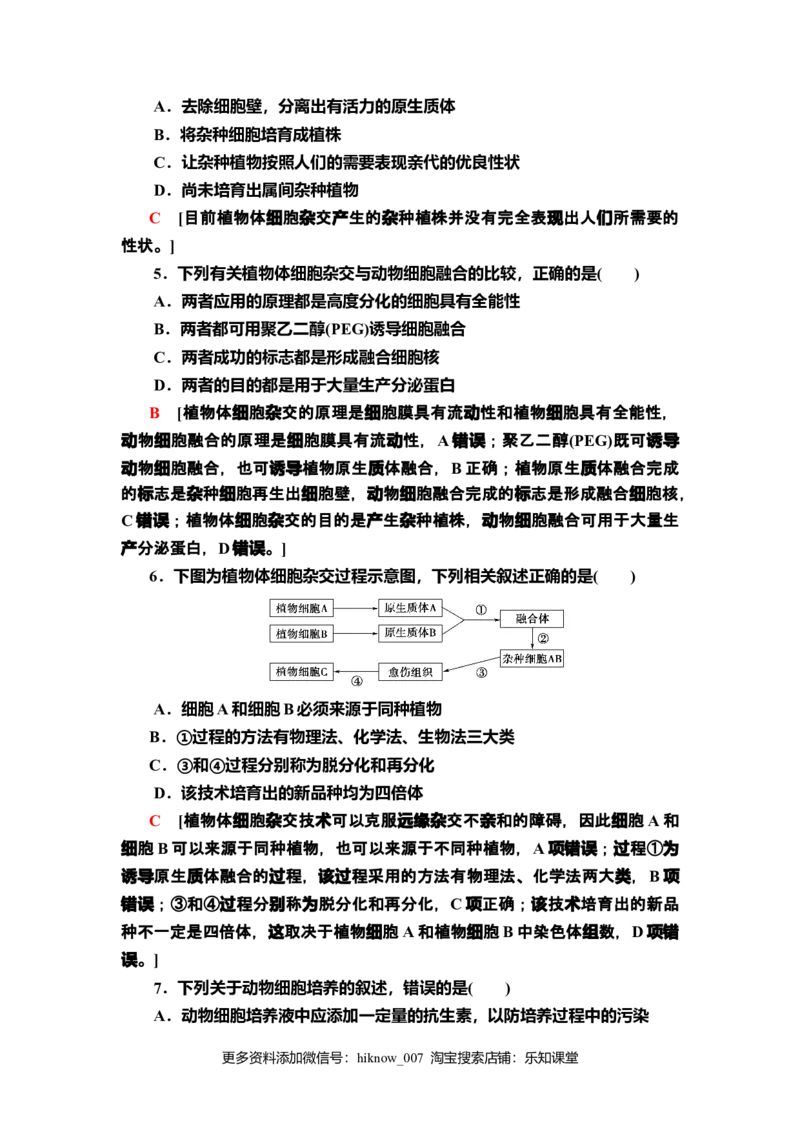 A．去除细胞壁，分离出有活力的原生质体

B．将杂种细胞培育成植株

C．让杂种植物按照人们的需要表现亲代的优良性状

D．尚未培育出属间杂种植物

C [目前植物体细胞杂交产生的杂种植株并没有完全表现出人们所需要的性状。]

5．下列有关植物体细胞杂交与动物细胞融合的比较，正确的是(　　)

A．两者应用的原理都是高度分化的细胞具有全能性

B．两者都可用聚乙二醇(PEG)诱导细胞融合

C．两者成功的标志都是形成融合细胞核

D．两者的目的都是用于大量生产分泌蛋白

B [植物体细胞杂交的原理是细胞膜具有流动性和植物细胞具有全能性，动物细胞融合的原理是细胞膜具有流动性，A错误；聚乙二醇(PEG)既可诱导动物细胞融合，也可诱导植物原生质体融合，B正确；植物原生质体融合完成的标志是杂种细胞再生出细胞壁，动物细胞融合完成的标志是形成融合细胞核，C错误；植物体细胞杂交的目的是产生杂种植株，动物细胞融合可用于大量生产分泌蛋白，D错误。]

6．下图为植物体细胞杂交过程示意图，下列相关叙述正确的是(　　)

植物细胞A
原生质体A
植物细胞B
原生质体B
①
融合体
②
杂种细胞AB
③
愈伤组织
④
植物细胞C

A．细胞A和细胞B必须来源于同种植物

B．①过程的方法有物理法、化学法、生物法三大类

C．③和④过程分别称为脱分化和再分化

D．该技术培育出的新品种均为四倍体

C [植物体细胞杂交技术可以克服远缘杂交不亲和的障碍，因此细胞A和细胞B可以来源于同种植物，也可以来源于不同种植物，A项错误；过程①为诱导原生质体融合的过程，该过程采用的方法有物理法、化学法两大类，B项错误；③和④过程分别称为脱分化和再分化，C项正确；该技术培育出的新品种不一定是四倍体，这取决于植物细胞A和植物细胞B中染色体组数，D项错误。]

7．下列关于动物细胞培养的叙述，错误的是(　　)

A．动物细胞培养液中应添加一定量的抗生素，以防培养过程中的污染

更多资料添加微信号：hiknow_007 淘宝搜索店铺：乐知课堂